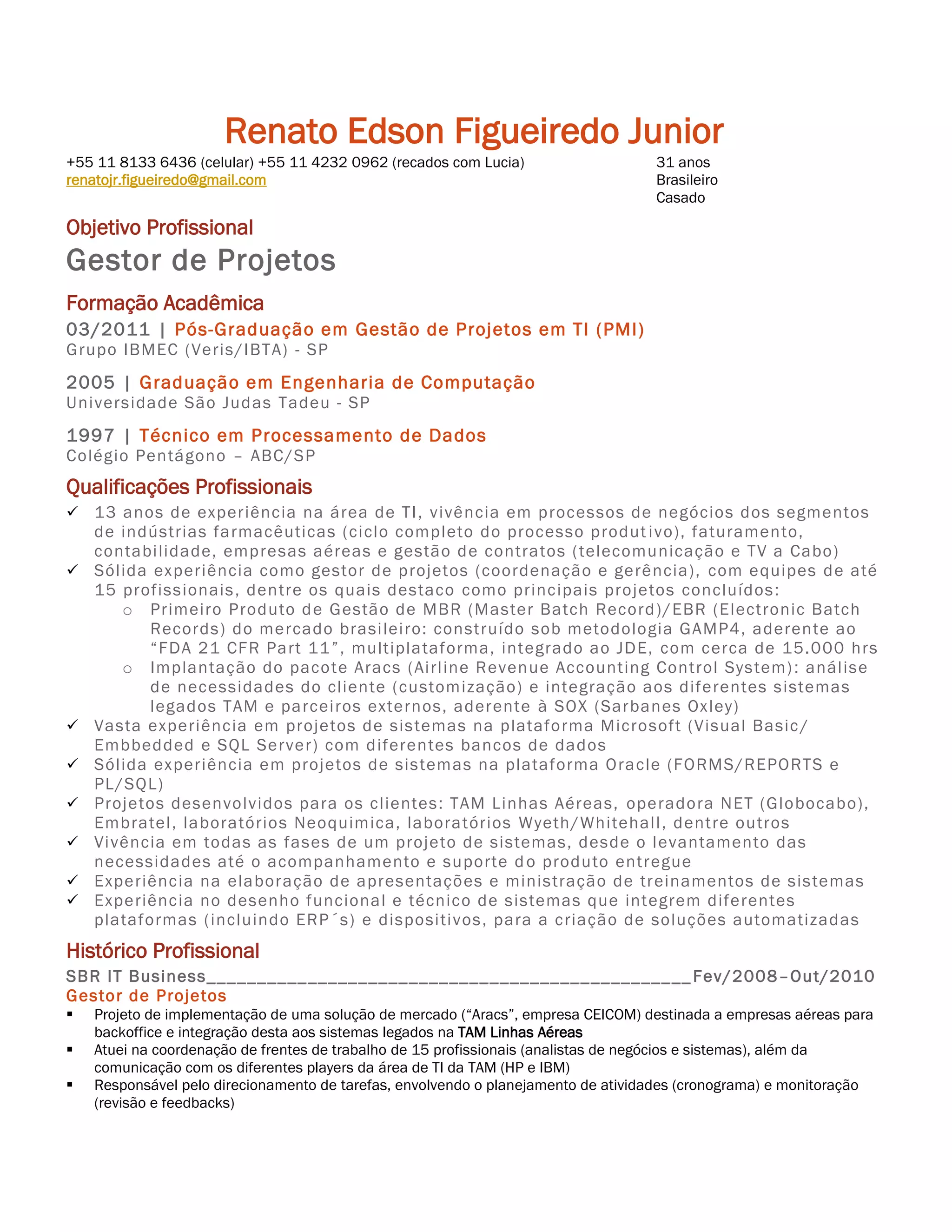 Renato Edson Figueiredo Junior

+55 11 8133 6436 (celular) +55 11 4232 0962 (recados com Lucia)
renatojr.figueiredo@gmail.com

31 anos
Brasileiro
Casado

Objetivo Profissional

Gestor de Projetos

Formação Acadêmica

03/2011 | Pós-Graduação em Gestão de Projetos em TI (PMI)
Grupo IBMEC (Veris/IBTA) - SP

2005 | Graduação em Engenharia de Computação
Universidade São Judas Tadeu - SP

1997 | Técnico em Processamento de Dados
Colégio Pentágono – ABC/SP

Qualificações Profissionais

✓ 13 anos de experiência na área de TI, vivência em processos de negócios dos segmentos de indústrias farmacêuticas (ciclo completo do processo produtivo), faturamento, contabilidade, empresas aéreas e gestão de contratos (telecomunicação e TV a Cabo)
✓ Sólida experiência como gestor de projetos (coordenação e gerência), com equipes de até 15 profissionais, dentre os quais destaco como principais projetos concluídos:
  o Primeiro Produto de Gestão de MBR (Master Batch Record)/EBR (Electronic Batch Records) do mercado brasileiro: construído sob metodologia GAMP4, aderente ao “FDA 21 CFR Part 11”, multiplataforma, integrado ao JDE, com cerca de 15.000 hrs
  o Implantação do pacote Aracs (Airline Revenue Accounting Control System): análise de necessidades do cliente (customização) e integração aos diferentes sistemas legados TAM e parceiros externos, aderente à SOX (Sarbanes Oxley)
✓ Vasta experiência em projetos de sistemas na plataforma Microsoft (Visual Basic/ Embbedded e SQL Server) com diferentes bancos de dados
✓ Sólida experiência em projetos de sistemas na plataforma Oracle (FORMS/REPORTS e PL/SQL)
✓ Projetos desenvolvidos para os clientes: TAM Linhas Aéreas, operadora NET (Globocabo), Embratel, laboratórios Neoquimica, laboratórios Wyeth/Whitehall, dentre outros
✓ Vivência em todas as fases de um projeto de sistemas, desde o levantamento das necessidades até o acompanhamento e suporte do produto entregue
✓ Experiência na elaboração de apresentações e ministração de treinamentos de sistemas
✓ Experiência no desenho funcional e técnico de sistemas que integrem diferentes plataformas (incluindo ERP´s) e dispositivos, para a criação de soluções automatizadas

Histórico Profissional

SBR IT Business________________________________________________Fev/2008–Out/2010
Gestor de Projetos
▪ Projeto de implementação de uma solução de mercado (“Aracs”, empresa CEICOM) destinada a empresas aéreas para backoffice e integração desta aos sistemas legados na TAM Linhas Aéreas
▪ Atuei na coordenação de frentes de trabalho de 15 profissionais (analistas de negócios e sistemas), além da comunicação com os diferentes players da área de TI da TAM (HP e IBM)
▪ Responsável pelo direcionamento de tarefas, envolvendo o planejamento de atividades (cronograma) e monitoração (revisão e feedbacks)